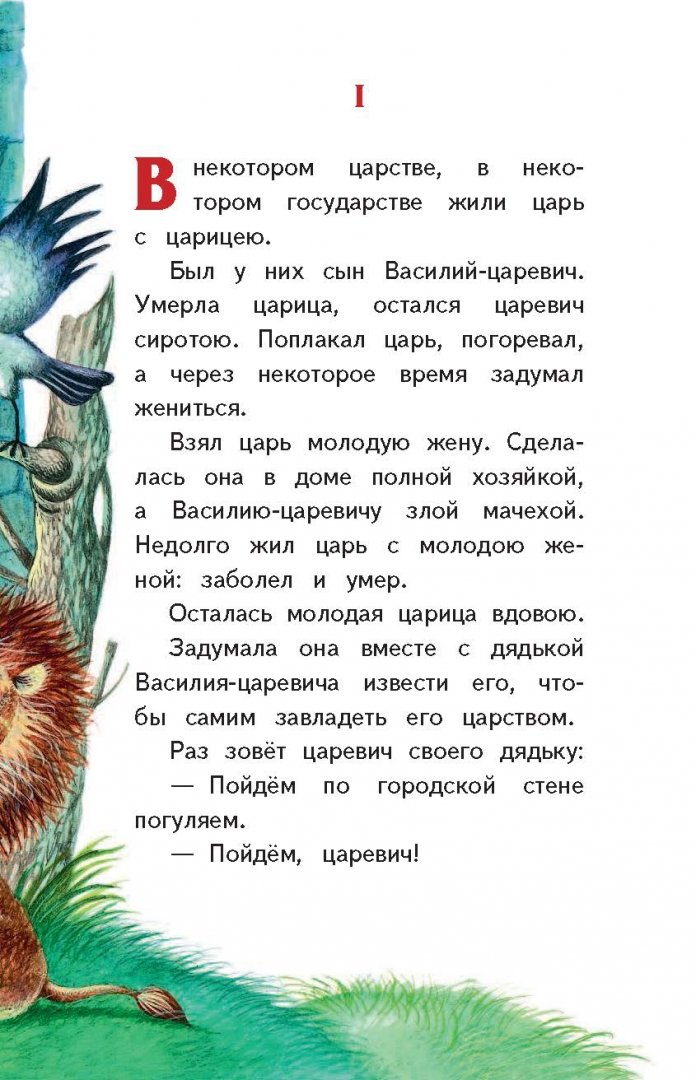 I

В некотором царстве, в некотором государстве жили царь с царицею.

Был у них сын Василий-царевич. Умерла царица, остался царевич сиротою. Поплакал царь, погоревал, а через некоторое время задумал жениться.

Взял царь молодую жену. Сделалась она в доме полной хозяйкой, а Василию-царевичу злой мачехой. Недолго жил царь с молодою женой: заболел и умер.

Осталась молодая царица вдовою.

Задумала она вместе с дядькой Василия-царевича извести его, чтобы самим завладеть его царством.

Раз зовёт царевич своего дядьку:

— Пойдём по городской стене погуляем.

— Пойдём, царевич!